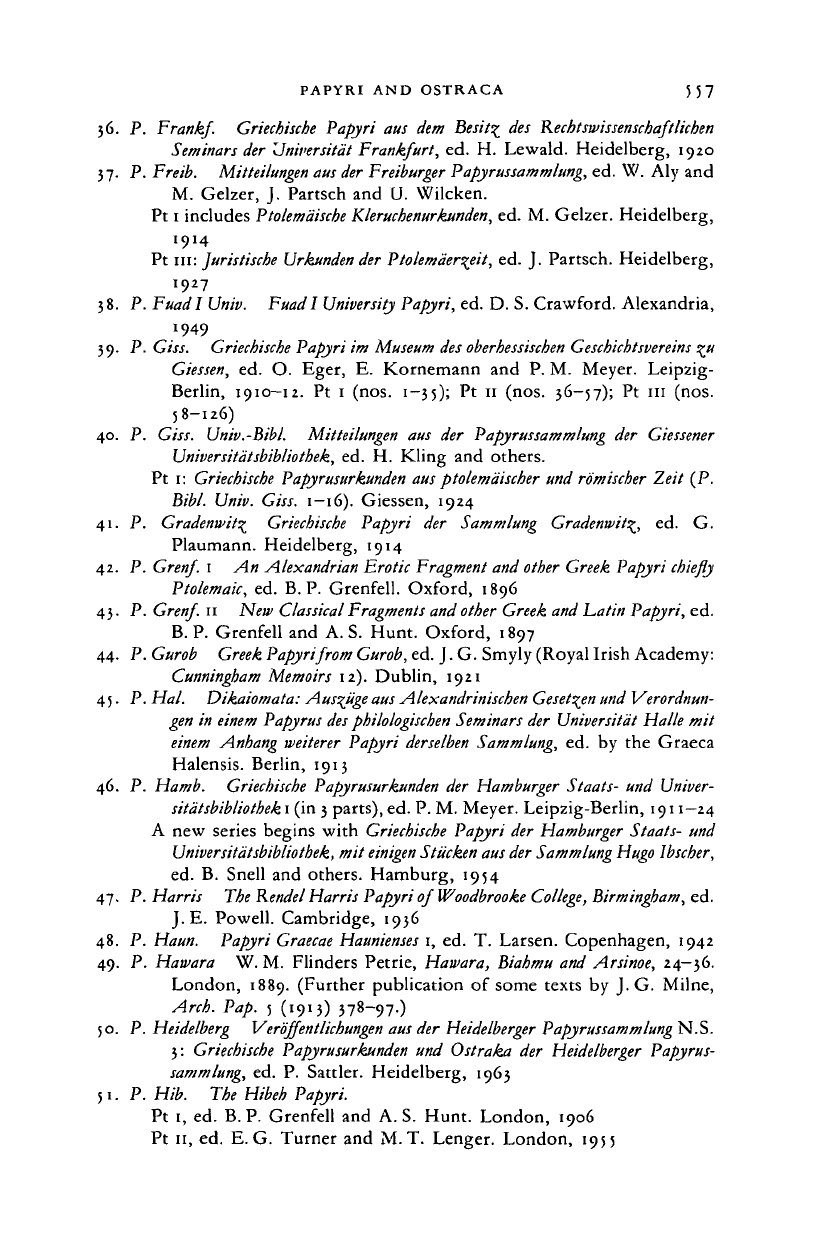 PAPYRI AND OSTRACA 557

36. P. Frankf. Griechische Papyri aus dem Besitz des Rechtswissenschaftlichen Seminars der Universität Frankfurt, ed. H. Lewald. Heidelberg, 1920

37. P. Freib. Mitteilungen aus der Freiburger Papyrussammlung, ed. W. Aly and M. Gelzer, J. Partsch and U. Wilcken.
Pt I includes Ptolemäische Kleruchenurkunden, ed. M. Gelzer. Heidelberg, 1914
Pt III: Juristische Urkunden der Ptolemäerzeit, ed. J. Partsch. Heidelberg, 1927

38. P. Fuad I Univ. Fuad I University Papyri, ed. D. S. Crawford. Alexandria, 1949

39. P. Giss. Griechische Papyri im Museum des oberhessischen Geschichtsvereins zu Giessen, ed. O. Eger, E. Kornemann and P. M. Meyer. Leipzig-Berlin, 1910–12. Pt I (nos. 1–35); Pt II (nos. 36–57); Pt III (nos. 58–126)

40. P. Giss. Univ.-Bibl. Mitteilungen aus der Papyrussammlung der Giessener Universitätsbibliothek, ed. H. Kling and others.
Pt I: Griechische Papyrusurkunden aus ptolemäischer und römischer Zeit (P. Bibl. Univ. Giss. 1–16). Giessen, 1924

41. P. Gradenwitz Griechische Papyri der Sammlung Gradenwitz, ed. G. Plaumann. Heidelberg, 1914

42. P. Grenf. I An Alexandrian Erotic Fragment and other Greek Papyri chiefly Ptolemaic, ed. B. P. Grenfell. Oxford, 1896

43. P. Grenf. II New Classical Fragments and other Greek and Latin Papyri, ed. B. P. Grenfell and A. S. Hunt. Oxford, 1897

44. P. Gurob Greek Papyri from Gurob, ed. J. G. Smyly (Royal Irish Academy: Cunningham Memoirs 12). Dublin, 1921

45. P. Hal. Dikaiomata: Auszüge aus Alexandrinischen Gesetzen und Verordnungen in einem Papyrus des philologischen Seminars der Universität Halle mit einem Anhang weiterer Papyri derselben Sammlung, ed. by the Graeca Halensis. Berlin, 1913

46. P. Hamb. Griechische Papyrusurkunden der Hamburger Staats- und Universitätsbibliothek I (in 3 parts), ed. P. M. Meyer. Leipzig-Berlin, 1911–24
A new series begins with Griechische Papyri der Hamburger Staats- und Universitätsbibliothek, mit einigen Stücken aus der Sammlung Hugo Ibscher, ed. B. Snell and others. Hamburg, 1954

47. P. Harris The Rendel Harris Papyri of Woodbrooke College, Birmingham, ed. J. E. Powell. Cambridge, 1936

48. P. Haun. Papyri Graecae Haunienses I, ed. T. Larsen. Copenhagen, 1942

49. P. Hawara W. M. Flinders Petrie, Hawara, Biahmu and Arsinoe, 24–36. London, 1889. (Further publication of some texts by J. G. Milne, Arch. Pap. 5 (1913) 378–97.)

50. P. Heidelberg Veröffentlichungen aus der Heidelberger Papyrussammlung N.S. 3: Griechische Papyrusurkunden und Ostraka der Heidelberger Papyrussammlung, ed. P. Sattler. Heidelberg, 1963

51. P. Hib. The Hibeh Papyri.
Pt I, ed. B. P. Grenfell and A. S. Hunt. London, 1906
Pt II, ed. E. G. Turner and M. T. Lenger. London, 1955